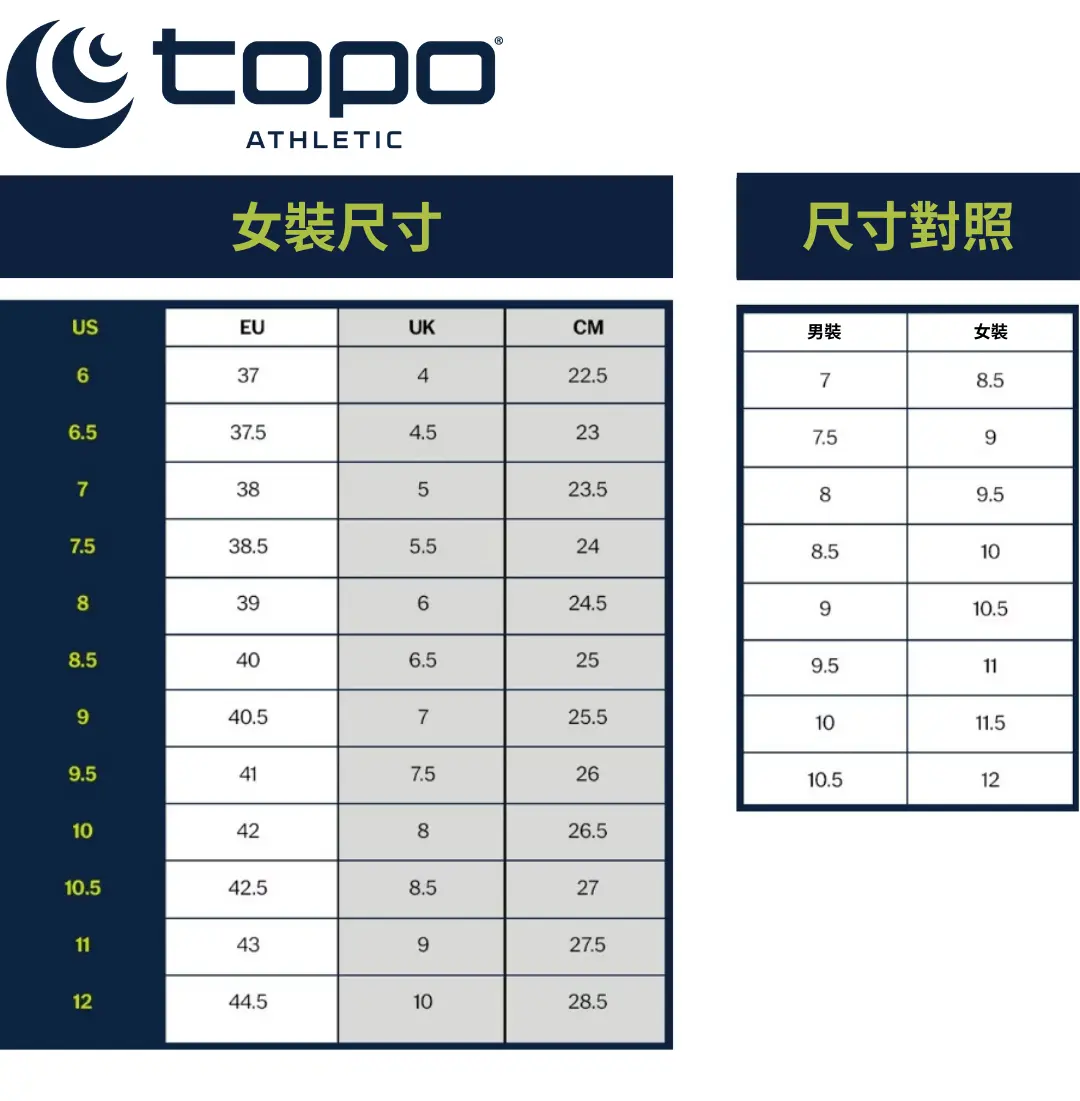 topo®
ATHLETIC

女裝尺寸

| US | EU | UK | CM |
|---|---|---|---|
| 6 | 37 | 4 | 22.5 |
| 6.5 | 37.5 | 4.5 | 23 |
| 7 | 38 | 5 | 23.5 |
| 7.5 | 38.5 | 5.5 | 24 |
| 8 | 39 | 6 | 24.5 |
| 8.5 | 40 | 6.5 | 25 |
| 9 | 40.5 | 7 | 25.5 |
| 9.5 | 41 | 7.5 | 26 |
| 10 | 42 | 8 | 26.5 |
| 10.5 | 42.5 | 8.5 | 27 |
| 11 | 43 | 9 | 27.5 |
| 12 | 44.5 | 10 | 28.5 |

尺寸對照

| 男裝 | 女裝 |
|---|---|
| 7 | 8.5 |
| 7.5 | 9 |
| 8 | 9.5 |
| 8.5 | 10 |
| 9 | 10.5 |
| 9.5 | 11 |
| 10 | 11.5 |
| 10.5 | 12 |